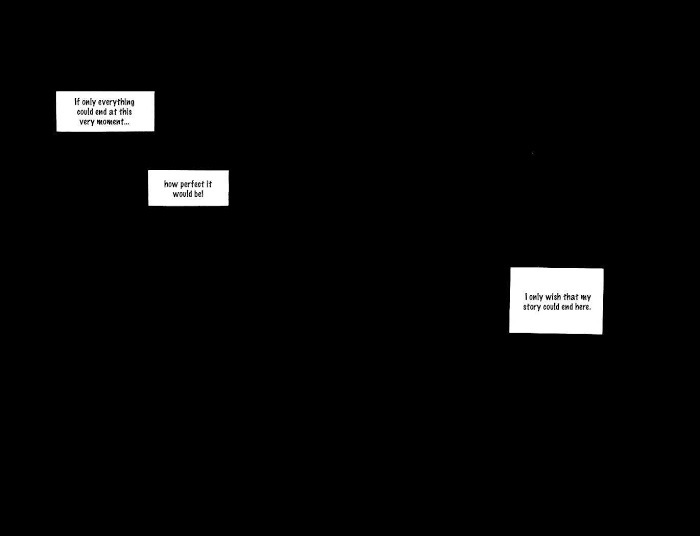 If only everything could end at this very moment...

how perfect it would be!

I only wish that my story could end here.